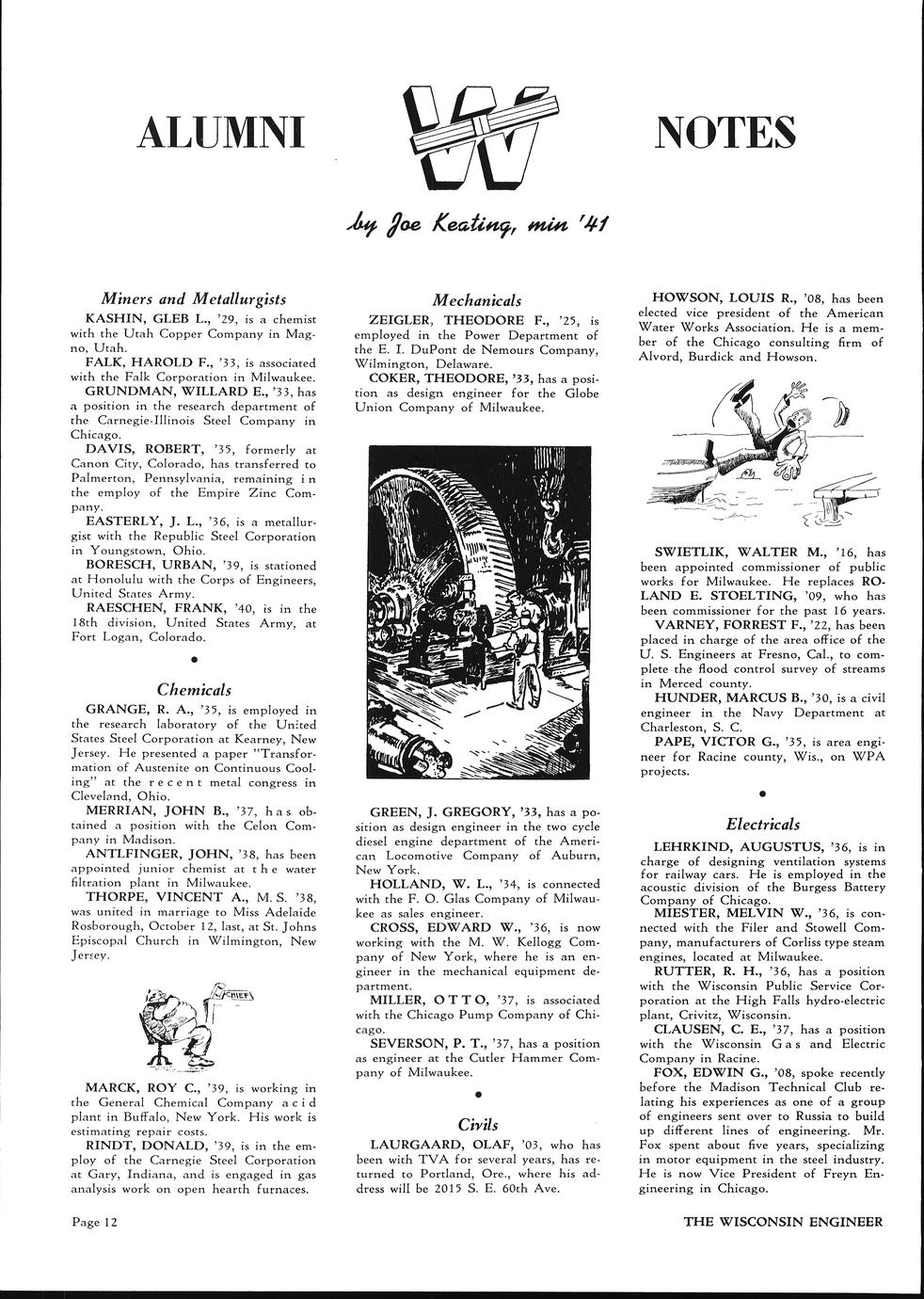 ALUMNI W NOTES

by Joe Keating, min '41

Miners and Metallurgists

KASHIN, GLEB L., '29, is a chemist with the Utah Copper Company in Magno, Utah.

FALK, HAROLD F., '33, is associated with the Falk Corporation in Milwaukee.

GRUNDMAN, WILLARD E., '33, has a position in the research department of the Carnegie-Illinois Steel Company in Chicago.

DAVIS, ROBERT, '35, formerly at Canon City, Colorado, has transferred to Palmerton, Pennsylvania, remaining in the employ of the Empire Zinc Company.

EASTERLY, J. L., '36, is a metallurgist with the Republic Steel Corporation in Youngstown, Ohio.

BORESCH, URBAN, '39, is stationed at Honolulu with the Corps of Engineers, United States Army.

RAESCHEN, FRANK, '40, is in the 18th division, United States Army, at Fort Logan, Colorado.

Chemicals

GRANGE, R. A., '35, is employed in the research laboratory of the United States Steel Corporation at Kearney, New Jersey. He presented a paper "Transformation of Austenite on Continuous Cooling" at the recent metal congress in Cleveland, Ohio.

MERRIAN, JOHN B., '37, has obtained a position with the Celon Company in Madison.

ANTLFINGER, JOHN, '38, has been appointed junior chemist at the water filtration plant in Milwaukee.

THORPE, VINCENT A., M. S. '38, was united in marriage to Miss Adelaide Rosborough, October 12, last, at St. Johns Episcopal Church in Wilmington, New Jersey.

CHIEF

MARCK, ROY C., '39, is working in the General Chemical Company acid plant in Buffalo, New York. His work is estimating repair costs.

RINDT, DONALD, '39, is in the employ of the Carnegie Steel Corporation at Gary, Indiana, and is engaged in gas analysis work on open hearth furnaces.

Mechanicals

ZEIGLER, THEODORE F., '25, is employed in the Power Department of the E. I. DuPont de Nemours Company, Wilmington, Delaware.

COKER, THEODORE, '33, has a position as design engineer for the Globe Union Company of Milwaukee.

GREEN, J. GREGORY, '33, has a position as design engineer in the two cycle diesel engine department of the American Locomotive Company of Auburn, New York.

HOLLAND, W. L., '34, is connected with the F. O. Glas Company of Milwaukee as sales engineer.

CROSS, EDWARD W., '36, is now working with the M. W. Kellogg Company of New York, where he is an engineer in the mechanical equipment department.

MILLER, OTTO, '37, is associated with the Chicago Pump Company of Chicago.

SEVERSON, P. T., '37, has a position as engineer at the Cutler Hammer Company of Milwaukee.

Civils

LAURGAARD, OLAF, '03, who has been with TVA for several years, has returned to Portland, Ore., where his address will be 2015 S. E. 60th Ave.

HOWSON, LOUIS R., '08, has been elected vice president of the American Water Works Association. He is a member of the Chicago consulting firm of Alvord, Burdick and Howson.

SWIETLIK, WALTER M., '16, has been appointed commissioner of public works for Milwaukee. He replaces ROLAND E. STOELTING, '09, who has been commissioner for the past 16 years.

VARNEY, FORREST F., '22, has been placed in charge of the area office of the U. S. Engineers at Fresno, Cal., to complete the flood control survey of streams in Merced county.

HUNDER, MARCUS B., '30, is a civil engineer in the Navy Department at Charleston, S. C.

PAPE, VICTOR G., '35, is area engineer for Racine county, Wis., on WPA projects.

Electricals

LEHRKIND, AUGUSTUS, '36, is in charge of designing ventilation systems for railway cars. He is employed in the acoustic division of the Burgess Battery Company of Chicago.

MIESTER, MELVIN W., '36, is connected with the Filer and Stowell Company, manufacturers of Corliss type steam engines, located at Milwaukee.

RUTTER, R. H., '36, has a position with the Wisconsin Public Service Corporation at the High Falls hydro-electric plant, Crivitz, Wisconsin.

CLAUSEN, C. E., '37, has a position with the Wisconsin Gas and Electric Company in Racine.

FOX, EDWIN G., '08, spoke recently before the Madison Technical Club relating his experiences as one of a group of engineers sent over to Russia to build up different lines of engineering. Mr. Fox spent about five years, specializing in motor equipment in the steel industry. He is now Vice President of Freyn Engineering in Chicago.

Page 12

THE WISCONSIN ENGINEER